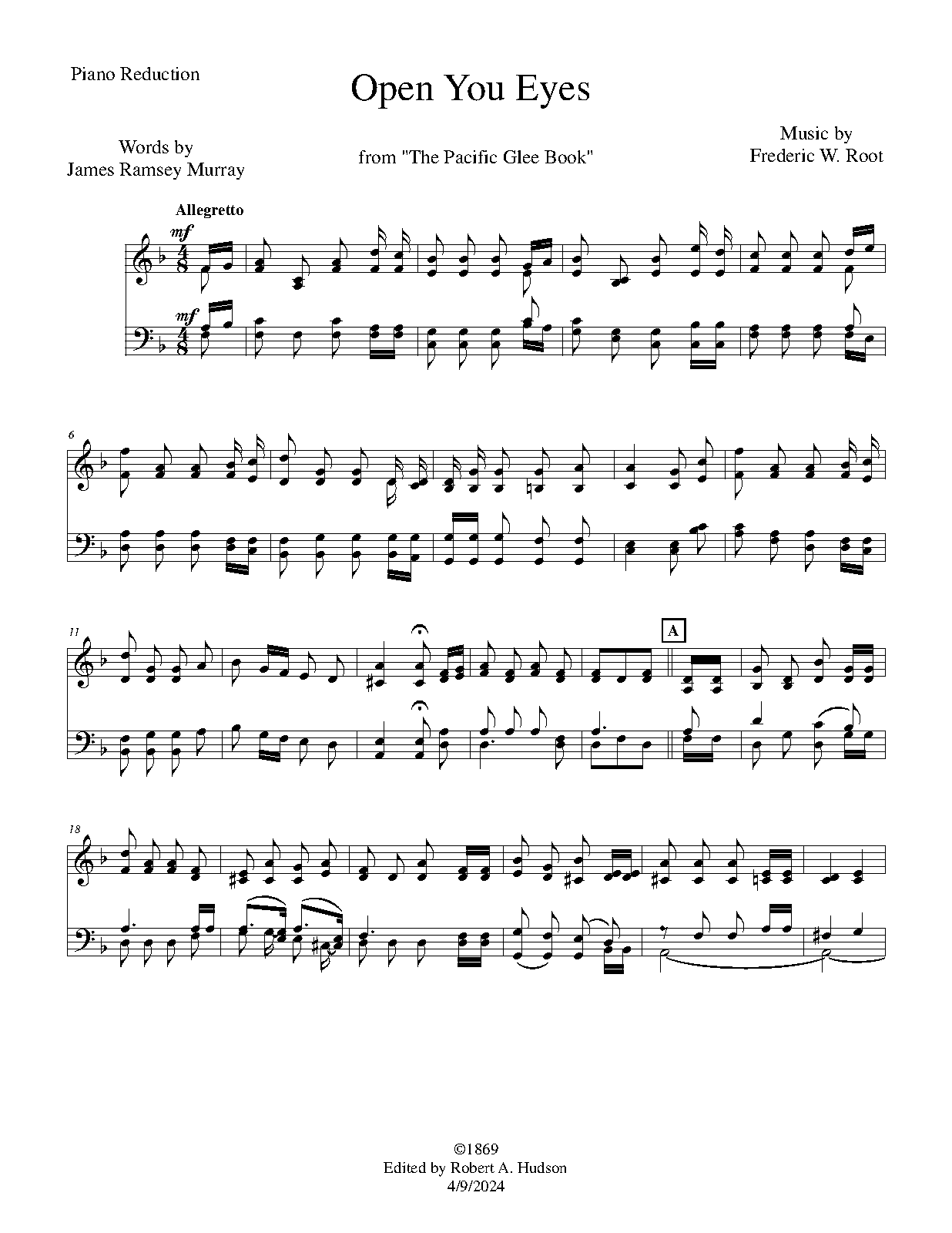 Piano Reduction

Open You Eyes

Words by
James Ramsey Murray

from "The Pacific Glee Book"

Music by
Frederic W. Root

Allegretto

mf

mf

6

11

A

18

©1869
Edited by Robert A. Hudson
4/9/2024